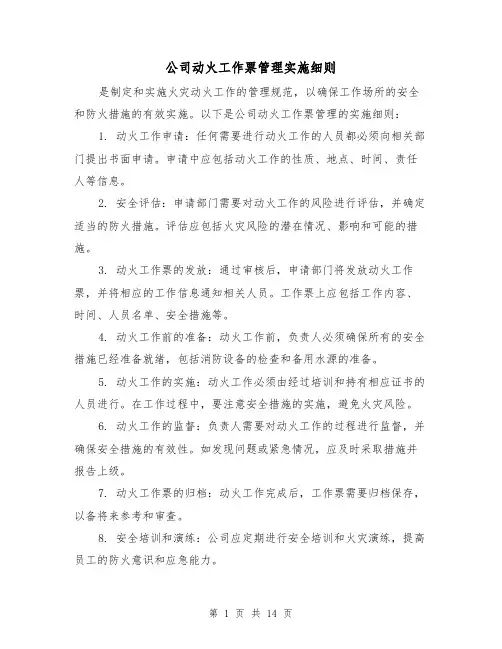 公司动火工作票管理实施细则

是制定和实施火灾动火工作的管理规范，以确保工作场所的安全和防火措施的有效实施。以下是公司动火工作票管理的实施细则：

1. 动火工作申请：任何需要进行动火工作的人员都必须向相关部门提出书面申请。申请中应包括动火工作的性质、地点、时间、责任人等信息。

2. 安全评估：申请部门需要对动火工作的风险进行评估，并确定适当的防火措施。评估应包括火灾风险的潜在情况、影响和可能的措施。

3. 动火工作票的发放：通过审核后，申请部门将发放动火工作票，并将相应的工作信息通知相关人员。工作票上应包括工作内容、时间、人员名单、安全措施等。

4. 动火工作前的准备：动火工作前，负责人必须确保所有的安全措施已经准备就绪，包括消防设备的检查和备用水源的准备。

5. 动火工作的实施：动火工作必须由经过培训和持有相应证书的人员进行。在工作过程中，要注意安全措施的实施，避免火灾风险。

6. 动火工作的监督：负责人需要对动火工作的过程进行监督，并确保安全措施的有效性。如发现问题或紧急情况，应及时采取措施并报告上级。

7. 动火工作票的归档：动火工作完成后，工作票需要归档保存，以备将来参考和审查。

8. 安全培训和演练：公司应定期进行安全培训和火灾演练，提高员工的防火意识和应急能力。

第 1 页 共 14 页